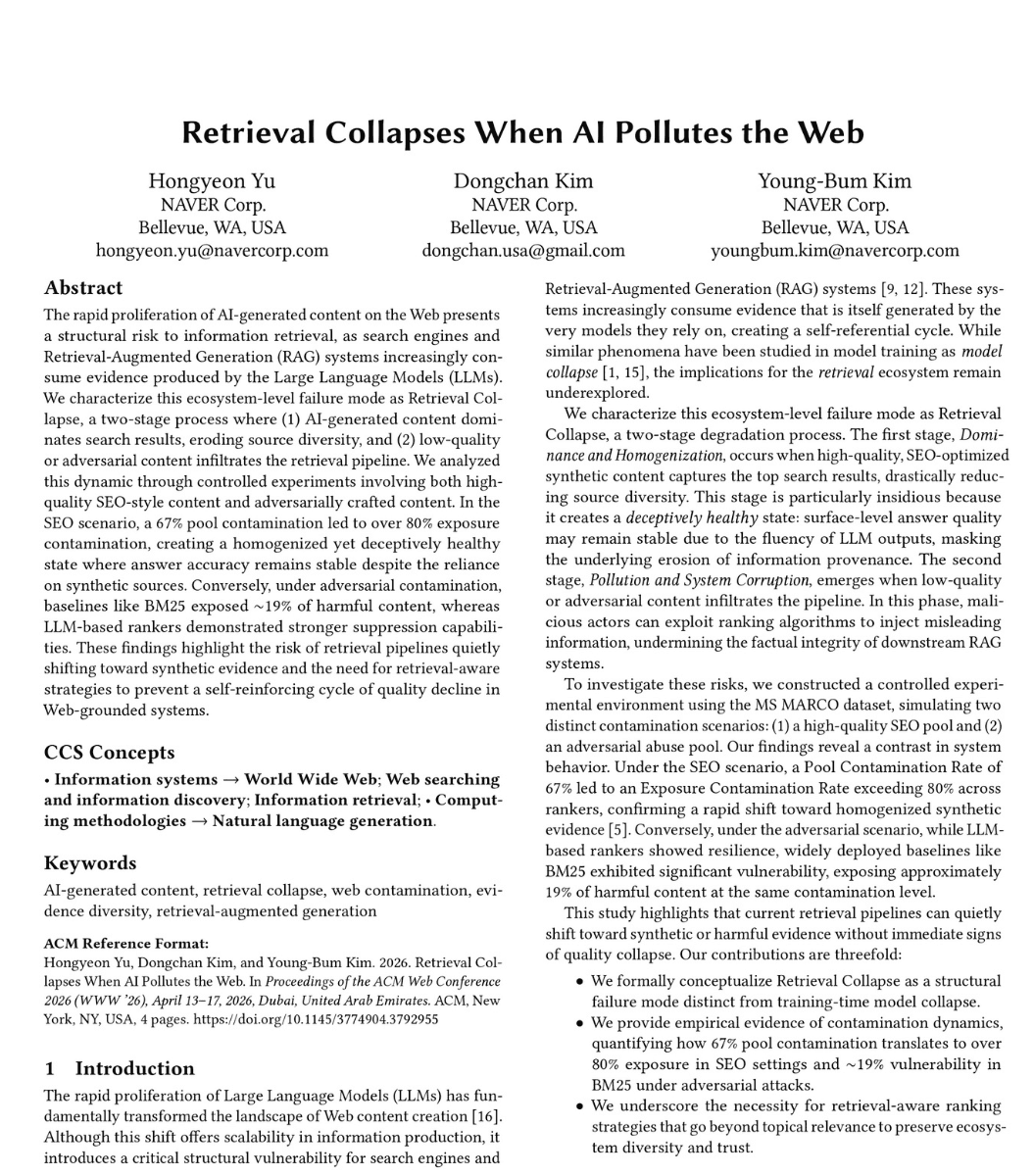 Retrieval Collapses When AI Pollutes the Web

Hongyeon Yu
NAVER Corp.
Bellevue, WA, USA
hongyeon.yu@navercorp.com

Dongchan Kim
NAVER Corp.
Bellevue, WA, USA
dongchan.usa@gmail.com

Young-Bum Kim
NAVER Corp.
Bellevue, WA, USA
youngbum.kim@navercorp.com

Abstract

The rapid proliferation of AI-generated content on the Web presents a structural risk to information retrieval, as search engines and Retrieval-Augmented Generation (RAG) systems increasingly consume evidence produced by the Large Language Models (LLMs). We characterize this ecosystem-level failure mode as Retrieval Collapse, a two-stage process where (1) AI-generated content dominates search results, eroding source diversity, and (2) low-quality or adversarial content infiltrates the retrieval pipeline. We analyzed this dynamic through controlled experiments involving both high-quality SEO-style content and adversarially crafted content. In the SEO scenario, a 67% pool contamination led to over 80% exposure contamination, creating a homogenized yet deceptively healthy state where answer accuracy remains stable despite the reliance on synthetic sources. Conversely, under adversarial contamination, baselines like BM25 exposed ~19% of harmful content, whereas LLM-based rankers demonstrated stronger suppression capabilities. These findings highlight the risk of retrieval pipelines quietly shifting toward synthetic evidence and the need for retrieval-aware strategies to prevent a self-reinforcing cycle of quality decline in Web-grounded systems.

CCS Concepts

• Information systems → World Wide Web; Web searching and information discovery; Information retrieval; • Computing methodologies → Natural language generation.

Keywords

AI-generated content, retrieval collapse, web contamination, evidence diversity, retrieval-augmented generation

ACM Reference Format:
Hongyeon Yu, Dongchan Kim, and Young-Bum Kim. 2026. Retrieval Collapses When AI Pollutes the Web. In Proceedings of the ACM Web Conference 2026 (WWW '26), April 13–17, 2026, Dubai, United Arab Emirates. ACM, New York, NY, USA, 4 pages. https://doi.org/10.1145/3774904.3792955

1 Introduction

The rapid proliferation of Large Language Models (LLMs) has fundamentally transformed the landscape of Web content creation [16]. Although this shift offers scalability in information production, it introduces a critical structural vulnerability for search engines and Retrieval-Augmented Generation (RAG) systems [9, 12]. These systems increasingly consume evidence that is itself generated by the very models they rely on, creating a self-referential cycle. While similar phenomena have been studied in model training as model collapse [1, 15], the implications for the retrieval ecosystem remain underexplored.

We characterize this ecosystem-level failure mode as Retrieval Collapse, a two-stage degradation process. The first stage, Dominance and Homogenization, occurs when high-quality, SEO-optimized synthetic content captures the top search results, drastically reducing source diversity. This stage is particularly insidious because it creates a deceptively healthy state: surface-level answer quality may remain stable due to the fluency of LLM outputs, masking the underlying erosion of information provenance. The second stage, Pollution and System Corruption, emerges when low-quality or adversarial content infiltrates the pipeline. In this phase, malicious actors can exploit ranking algorithms to inject misleading information, undermining the factual integrity of downstream RAG systems.

To investigate these risks, we constructed a controlled experimental environment using the MS MARCO dataset, simulating two distinct contamination scenarios: (1) a high-quality SEO pool and (2) an adversarial abuse pool. Our findings reveal a contrast in system behavior. Under the SEO scenario, a Pool Contamination Rate of 67% led to an Exposure Contamination Rate exceeding 80% across rankers, confirming a rapid shift toward homogenized synthetic evidence [5]. Conversely, under the adversarial scenario, while LLM-based rankers showed resilience, widely deployed baselines like BM25 exhibited significant vulnerability, exposing approximately 19% of harmful content at the same contamination level.

This study highlights that current retrieval pipelines can quietly shift toward synthetic or harmful evidence without immediate signs of quality collapse. Our contributions are threefold:

• We formally conceptualize Retrieval Collapse as a structural failure mode distinct from training-time model collapse.
• We provide empirical evidence of contamination dynamics, quantifying how 67% pool contamination translates to over 80% exposure in SEO settings and ~19% vulnerability in BM25 under adversarial attacks.
• We underscore the necessity for retrieval-aware ranking strategies that go beyond topical relevance to preserve ecosystem diversity and trust.